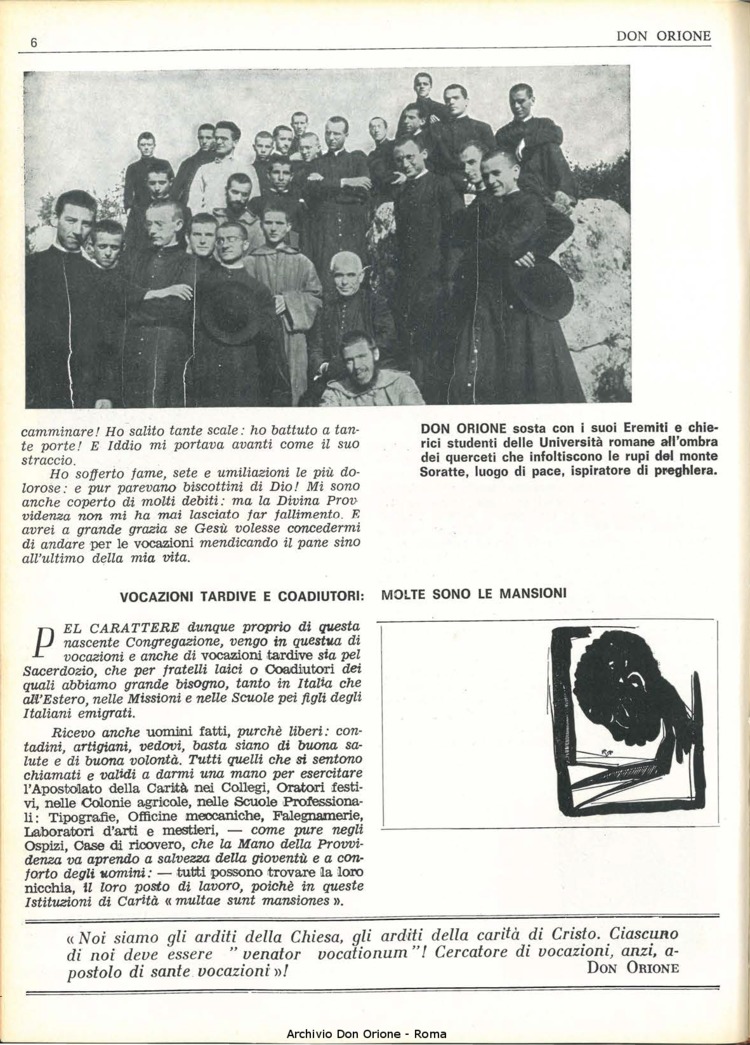 6

DON ORIONE

camminare! Ho salito tante scale: ho battuto a tante porte! E Iddio mi portava avanti come il suo straccio.

Ho sofferto fame, sete e umiliazioni le più dolorose: e pur parevano biscottini di Dio! Mi sono anche coperto di molti debiti: ma la Divina Provvidenza non mi ha mai lasciato far fallimento. E avrei a grande grazia se Gesù volesse concedermi di andare per le vocazioni mendicando il pane sino all'ultimo della mia vita.

DON ORIONE sosta con i suoi Eremiti e chierici studenti delle Università romane all'ombra dei querceti che infoltiscono le rupi del monte Soratte, luogo di pace, ispiratore di preghiera.

VOCAZIONI TARDIVE E COADIUTORI:

MOLTE SONO LE MANSIONI

PEL CARATTERE dunque proprio di questa nascente Congregazione, vengo in questua di vocazioni e anche di vocazioni tardive sia pel Sacerdozio, che per fratelli laici o Coadiutori dei quali abbiamo grande bisogno, tanto in Italia che all'Estero, nelle Missioni e nelle Scuole pei figli degli Italiani emigrati.

Ricevo anche uomini fatti, purchè liberi: contadini, artigiani, vedovi, basta siano di buona salute e di buona volontà. Tutti quelli che si sentono chiamati e validi a darmi una mano per esercitare l'Apostolato della Carità nei Collegi, Oratori festivi, nelle Colonie agricole, nelle Scuole Professionali: Tipografie, Officine meccaniche, Falegnamerie, Laboratori d'arti e mestieri, — come pure negli Ospizi, Case di ricovero, che la Mano della Provvidenza va aprendo a salvezza della gioventù e a conforto degli uomini: — tutti possono trovare la loro nicchia, il loro posto di lavoro, poichè in queste Istituzioni di Carità « multae sunt mansiones ».

« Noi siamo gli arditi della Chiesa, gli arditi della carità di Cristo. Ciascuno di noi deve essere "venator vocationum"! Cercatore di vocazioni, anzi, apostolo di sante vocazioni »!
DON ORIONE

Archivio Don Orione - Roma